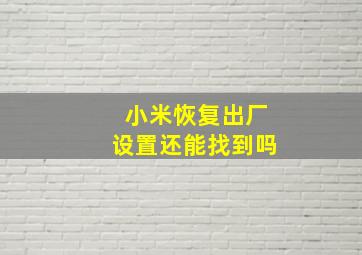 小米恢复出厂
设置还能找到吗